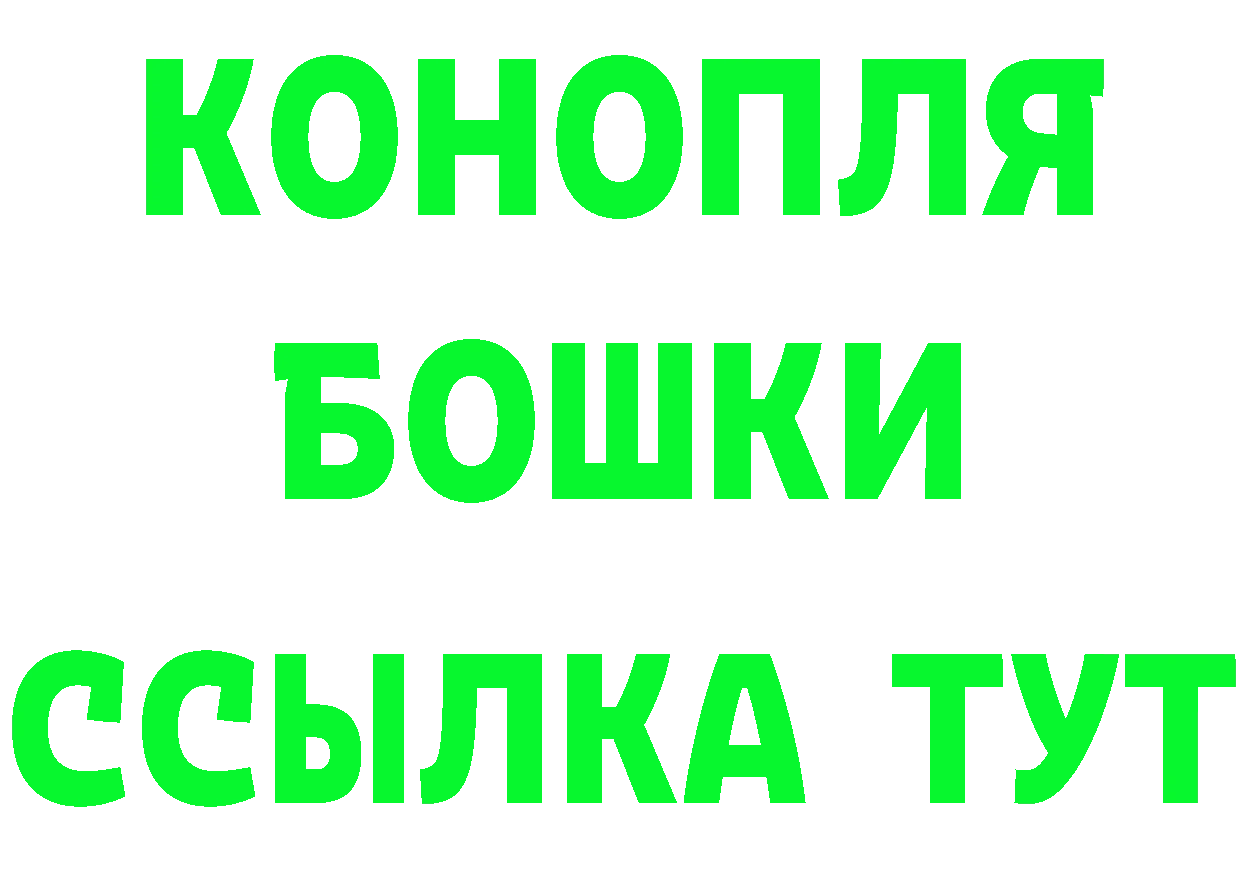 КОНОПЛЯ
БОШКИ
ССЫЛКА ТУТ